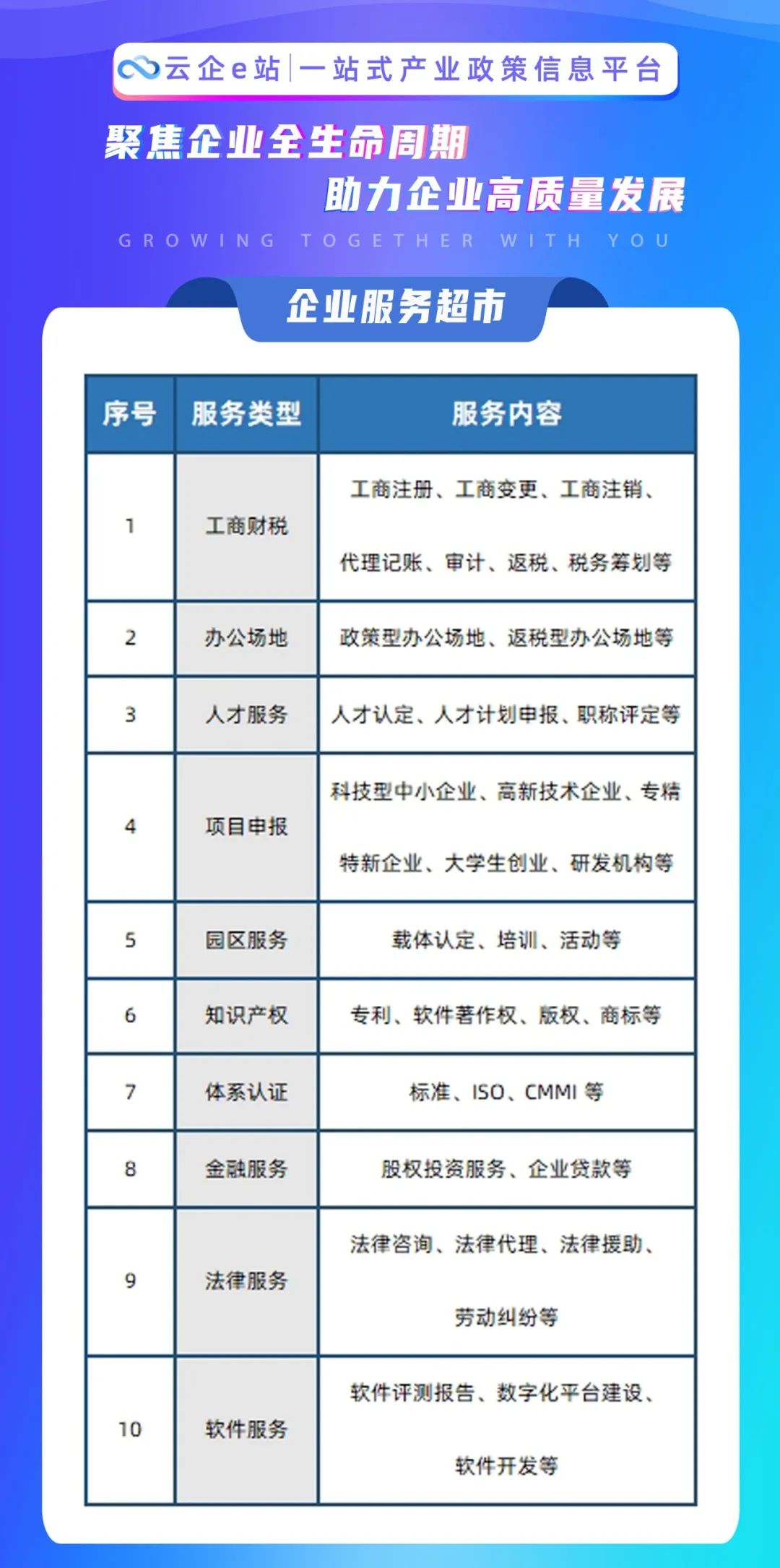 云企e站 | 一站式产业政策信息平台

聚焦企业全生命周期
助力企业高质量发展

GROWING TOGETHER WITH YOU

企业服务超市

| 序号 | 服务类型 | 服务内容 |
|---|---|---|
| 1 | 工商财税 | 工商注册、工商变更、工商注销、代理记账、审计、返税、税务筹划等 |
| 2 | 办公场地 | 政策型办公场地、返税型办公场地等 |
| 3 | 人才服务 | 人才认定、人才计划申报、职称评定等 |
| 4 | 项目申报 | 科技型中小企业、高新技术企业、专精特新企业、大学生创业、研发机构等 |
| 5 | 园区服务 | 载体认定、培训、活动等 |
| 6 | 知识产权 | 专利、软件著作权、版权、商标等 |
| 7 | 体系认证 | 标准、ISO、CMMI 等 |
| 8 | 金融服务 | 股权投资服务、企业贷款等 |
| 9 | 法律服务 | 法律咨询、法律代理、法律援助、劳动纠纷等 |
| 10 | 软件服务 | 软件评测报告、数字化平台建设、软件开发等 |